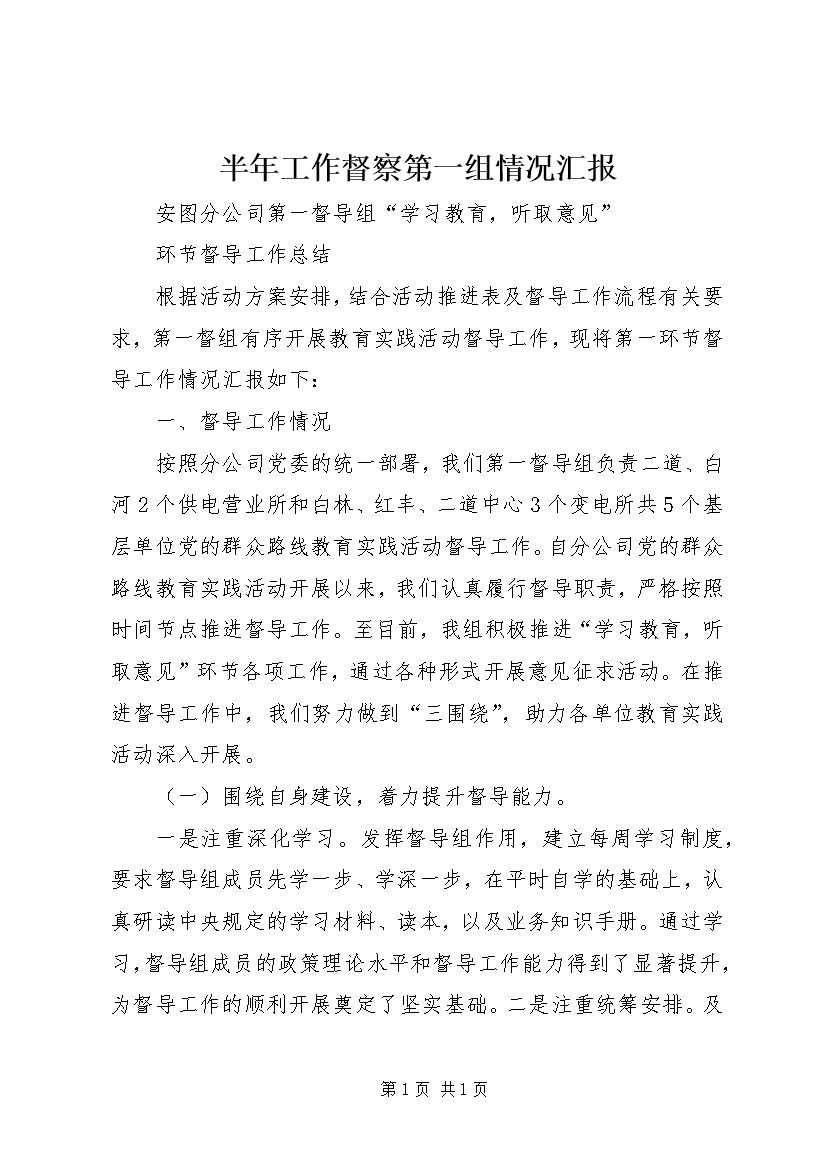 半年工作督察第一组情况汇报

安图分公司第一督导组“学习教育，听取意见”

环节督导工作总结

根据活动方案安排，结合活动推进表及督导工作流程有关要求，第一督组有序开展教育实践活动督导工作，现将第一环节督导工作情况汇报如下：

一、督导工作情况

按照分公司党委的统一部署，我们第一督导组负责二道、白河２个供电营业所和白林、红丰、二道中心３个变电所共５个基层单位党的群众路线教育实践活动督导工作。自分公司党的群众路线教育实践活动开展以来，我们认真履行督导职责，严格按照时间节点推进督导工作。至目前，我组积极推进“学习教育，听取意见”环节各项工作，通过各种形式开展意见征求活动。在推进督导工作中，我们努力做到“三围绕”，助力各单位教育实践活动深入开展。

（一）围绕自身建设，着力提升督导能力。

一是注重深化学习。发挥督导组作用，建立每周学习制度，要求督导组成员先学一步、学深一步，在平时自学的基础上，认真研读中央规定的学习材料、读本，以及业务知识手册。通过学习，督导组成员的政策理论水平和督导工作能力得到了显著提升，为督导工作的顺利开展奠定了坚实基础。二是注重统筹安排。及

第1页 共1页